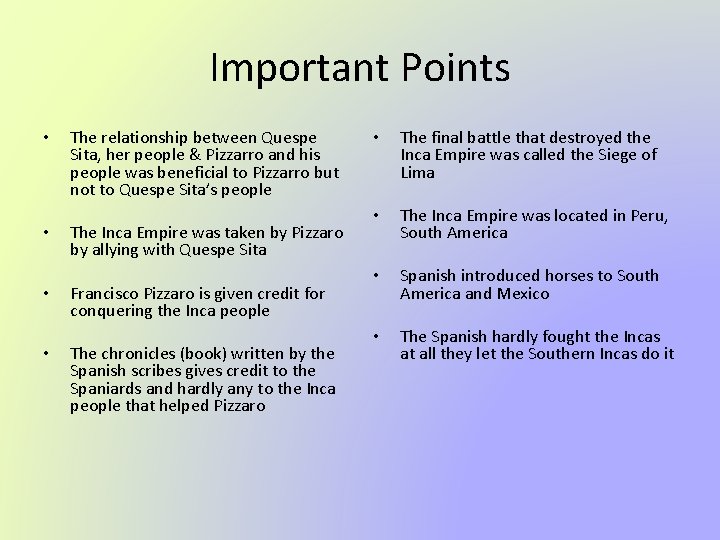 Important Points

• The relationship between Quespe Sita, her people & Pizzarro and his people was beneficial to Pizzarro but not to Quespe Sita's people

• The Inca Empire was taken by Pizzaro by allying with Quespe Sita

• Francisco Pizzaro is given credit for conquering the Inca people

• The chronicles (book) written by the Spanish scribes gives credit to the Spaniards and hardly any to the Inca people that helped Pizzaro

• The final battle that destroyed the Inca Empire was called the Siege of Lima

• The Inca Empire was located in Peru, South America

• Spanish introduced horses to South America and Mexico

• The Spanish hardly fought the Incas at all they let the Southern Incas do it